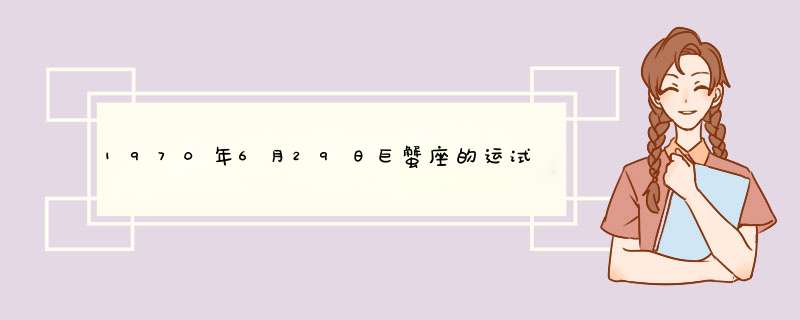 1970年6月29日巨蟹座的运试